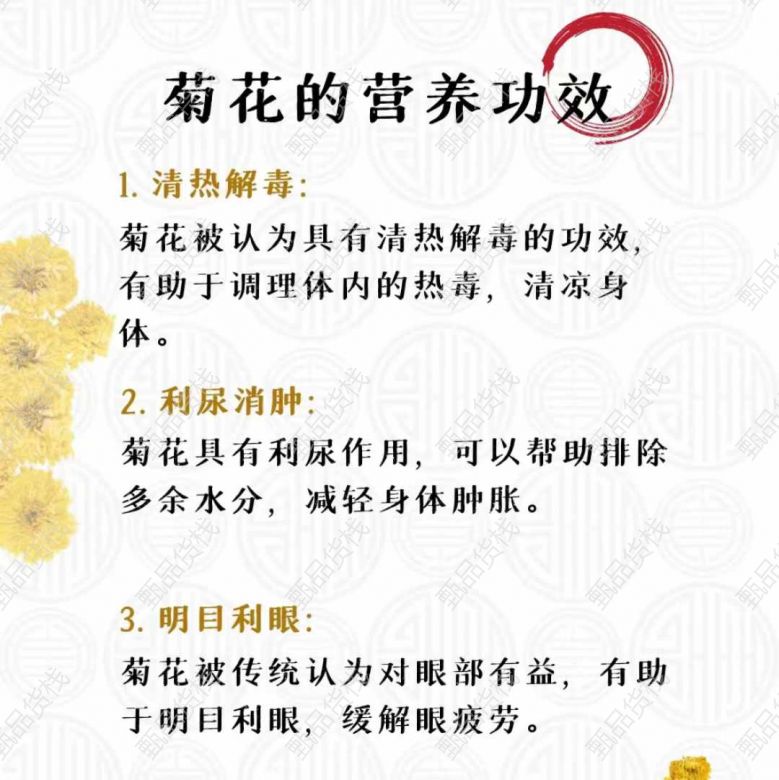 菊花的营养功效

1.清热解毒:

菊花被认为具有清热解毒的功效,有助于调理体内的热毒,清凉身体。

2.利尿消肿:

菊花具有利尿作用,可以帮助排除多余水分,减轻身体肿胀。

3.明目利眼:

菊花被传统认为对眼部有益,有助于明目利眼,缓解眼疲劳。

甄品货栈